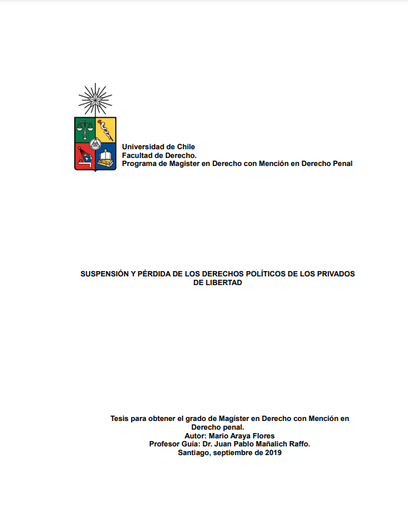 Universidad de Chile
Facultad de Derecho.
Programa de Magister en Derecho con Mención en Derecho Penal

SUSPENSIÓN Y PÉRDIDA DE LOS DERECHOS POLÍTICOS DE LOS PRIVADOS DE LIBERTAD

Tesis para obtener el grado de Magíster en Derecho con Mención en Derecho penal.
Autor: Mario Araya Flores
Profesor Guía: Dr. Juan Pablo Mañalich Raffo.
Santiago, septiembre de 2019